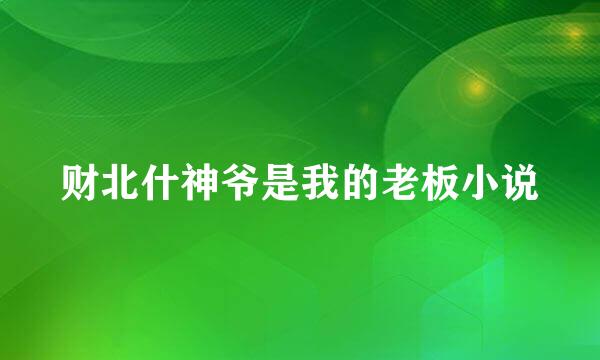 财北什神爷是我的老板小说